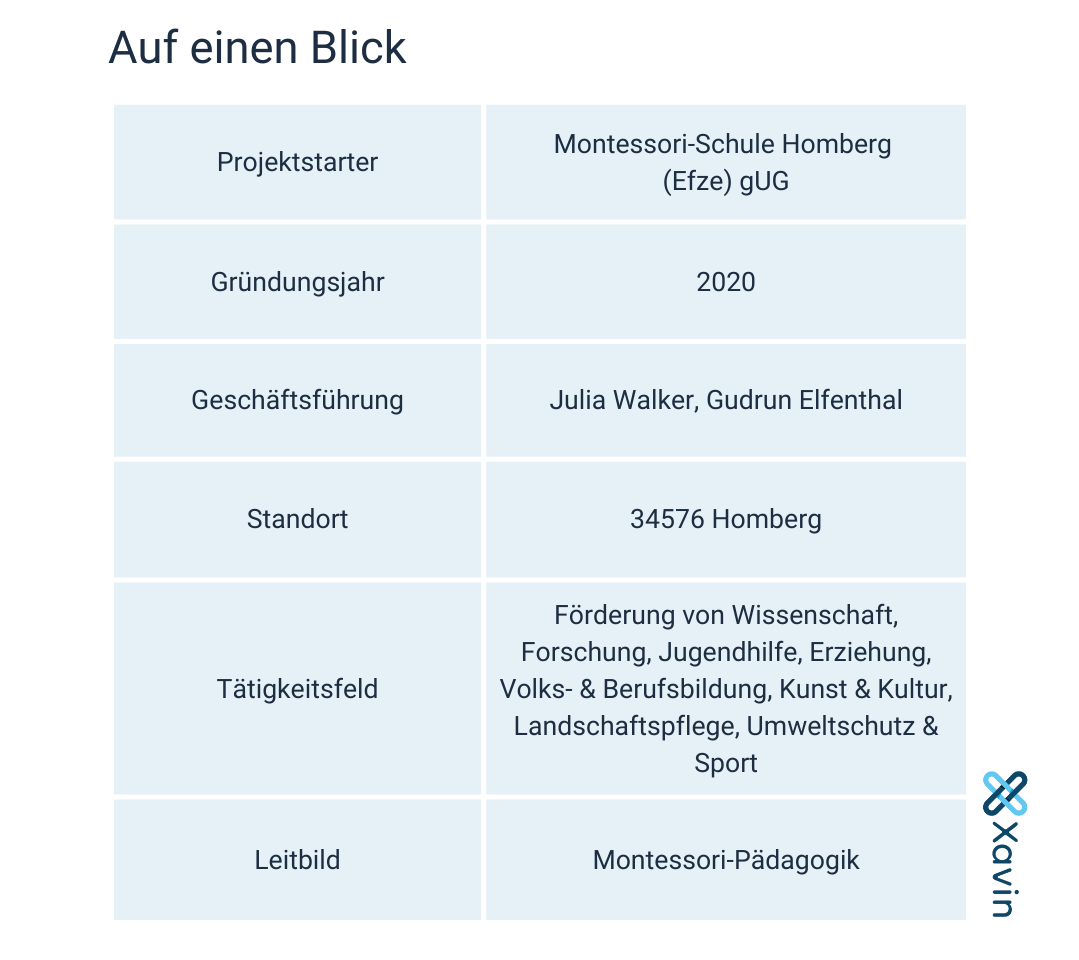 Auf einen Blick

| Projektstarter | Montessori-Schule Homberg (Efze) gUG |
|---|---|
| Gründungsjahr | 2020 |
| Geschäftsführung | Julia Walker, Gudrun Elfenthal |
| Standort | 34576 Homberg |
| Tätigkeitsfeld | Förderung von Wissenschaft, Forschung, Jugendhilfe, Erziehung, Volks- & Berufsbildung, Kunst & Kultur, Landschaftspflege, Umweltschutz & Sport |
| Leitbild | Montessori-Pädagogik |

xavin